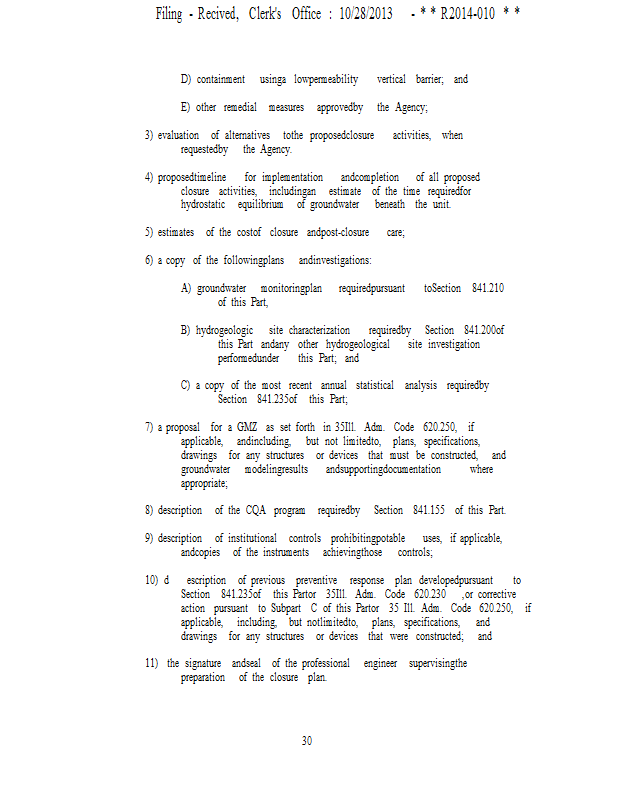 Filing - Recived, Clerk's Office : 10/28/2013 - * * R2014-010 * *

D) containment usinga lowpermeability vertical barrier; and

E) other remedial measures approvedby the Agency;

3) evaluation of alternatives tothe proposedclosure activities, when requestedby the Agency.

4) proposedtimeline for implementation andcompletion of all proposed closure activities, includingan estimate of the time requiredfor hydrostatic equilibrium of groundwater beneath the unit.

5) estimates of the costof closure andpost-closure care;

6) a copy of the followingplans andinvestigations:

A) groundwater monitoringplan requiredpursuant toSection 841.210 of this Part,

B) hydrogeologic site characterization requiredby Section 841.200of this Part andany other hydrogeological site investigation performedunder this Part; and

C) a copy of the most recent annual statistical analysis requiredby Section 841.235of this Part;

7) a proposal for a GMZ as set forth in 35Ill. Adm. Code 620.250, if applicable, andincluding, but not limitedto, plans, specifications, drawings for any structures or devices that must be constructed, and groundwater modelingresults andsupportingdocumentation where appropriate;

8) description of the CQA program requiredby Section 841.155 of this Part.

9) description of institutional controls prohibitingpotable uses, if applicable, andcopies of the instruments achievingthose controls;

10) d escription of previous preventive response plan developedpursuant to Section 841.235of this Partor 35Ill. Adm. Code 620.230 ,or corrective action pursuant to Subpart C of this Partor 35 Ill. Adm. Code 620.250, if applicable, including, but notlimitedto, plans, specifications, and drawings for any structures or devices that were constructed; and

11) the signature andseal of the professional engineer supervisingthe preparation of the closure plan.

30